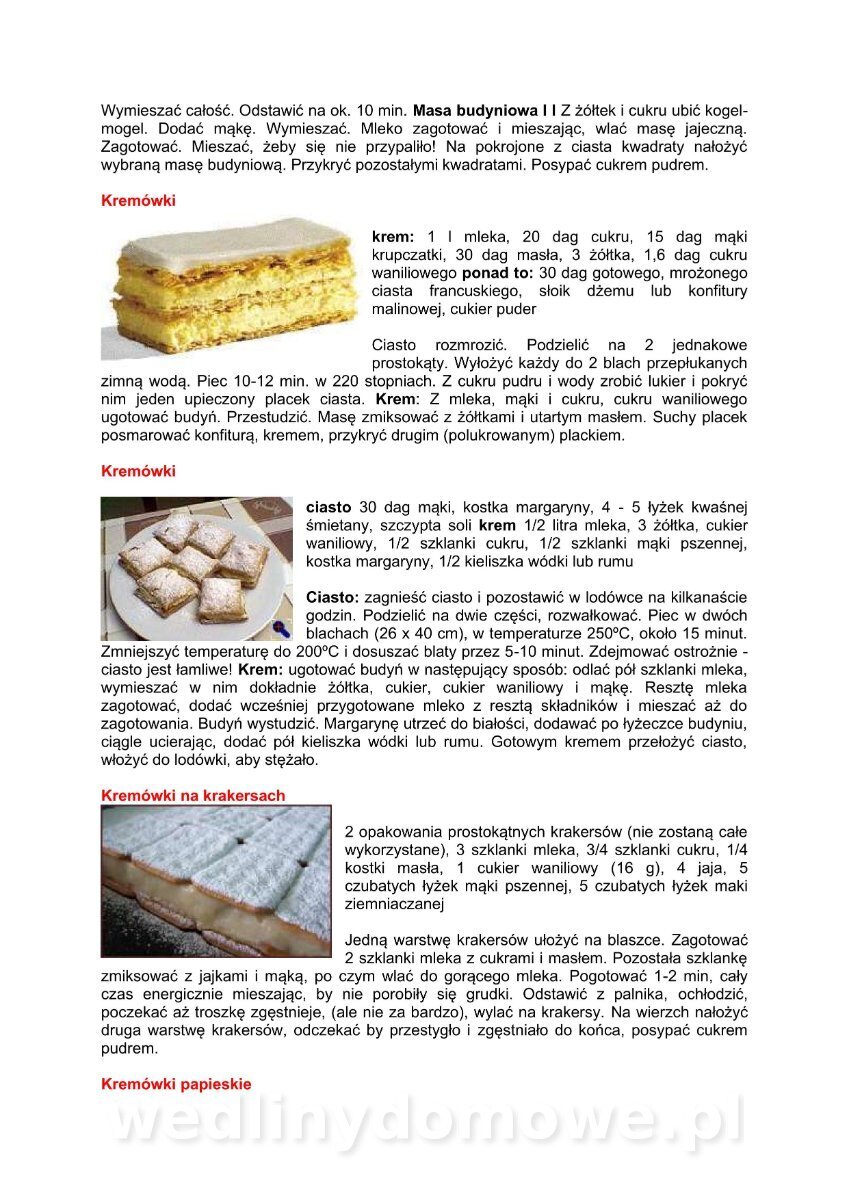 Wymieszać całość. Odstawić na ok. 10 min. **Masa budyniowa I I** Z żółtek i cukru ubić kogel-mogel. Dodać mąkę. Wymieszać. Mleko zagotować i mieszając, wlać masę jajeczną. Zagotować. Mieszać, żeby się nie przypaliło! Na pokrojone z ciasta kwadraty nałożyć wybraną masę budyniową. Przykryć pozostałymi kwadratami. Posypać cukrem pudrem.

**Kremówki**

**krem:** 1 l mleka, 20 dag cukru, 15 dag mąki krupczatki, 30 dag masła, 3 żółtka, 1,6 dag cukru waniliowego **ponad to:** 30 dag gotowego, mrożonego ciasta francuskiego, słoik dżemu lub konfitury malinowej, cukier puder

Ciasto rozmrozić. Podzielić na 2 jednakowe prostokąty. Wyłożyć każdy do 2 blach przepłukanych zimną wodą. Piec 10-12 min. w 220 stopniach. Z cukru pudru i wody zrobić lukier i pokryć nim jeden upieczony placek ciasta. **Krem:** Z mleka, mąki i cukru, cukru waniliowego ugotować budyń. Przestudzić. Masę zmiksować z żółtkami i utartym masłem. Suchy placek posmarować konfiturą, kremem, przykryć drugim (polukrowanym) plackiem.

**Kremówki**

**ciasto** 30 dag mąki, kostka margaryny, 4 - 5 łyżek kwaśnej śmietany, szczypta soli **krem** 1/2 litra mleka, 3 żółtka, cukier waniliowy, 1/2 szklanki cukru, 1/2 szklanki mąki pszennej, kostka margaryny, 1/2 kieliszka wódki lub rumu

**Ciasto:** zagnieść ciasto i pozostawić w lodówce na kilkanaście godzin. Podzielić na dwie części, rozwałkować. Piec w dwóch blachach (26 x 40 cm), w temperaturze 250ºC, około 15 minut. Zmniejszyć temperaturę do 200ºC i dosuszać blaty przez 5-10 minut. Zdejmować ostrożnie - ciasto jest łamliwe! **Krem:** ugotować budyń w następujący sposób: odlać pół szklanki mleka, wymieszać w nim dokładnie żółtka, cukier, cukier waniliowy i mąkę. Resztę mleka zagotować, dodać wcześniej przygotowane mleko z resztą składników i mieszać aż do zagotowania. Budyń wystudzić. Margarynę utrzeć do białości, dodawać po łyżeczce budyniu, ciągle ucierając, dodać pół kieliszka wódki lub rumu. Gotowym kremem przełożyć ciasto, włożyć do lodówki, aby stężało.

**Kremówki na krakersach**

2 opakowania prostokątnych krakersów (nie zostaną całe wykorzystane), 3 szklanki mleka, 3/4 szklanki cukru, 1/4 kostki masła, 1 cukier waniliowy (16 g), 4 jaja, 5 czubatych łyżek mąki pszennej, 5 czubatych łyżek maki ziemniaczanej

Jedną warstwę krakersów ułożyć na blaszce. Zagotować 2 szklanki mleka z cukrami i masłem. Pozostała szklankę zmiksować z jajkami i mąką, po czym wlać do gorącego mleka. Pogotować 1-2 min, cały czas energicznie mieszając, by nie porobiły się grudki. Odstawić z palnika, ochłodzić, poczekać aż troszkę zgęstnieje, (ale nie za bardzo), wylać na krakersy. Na wierzch nałożyć druga warstwę krakersów, odczekać by przestygło i zgęstniało do końca, posypać cukrem pudrem.

**Kremówki papieskie**

wedlinydomowe.pl